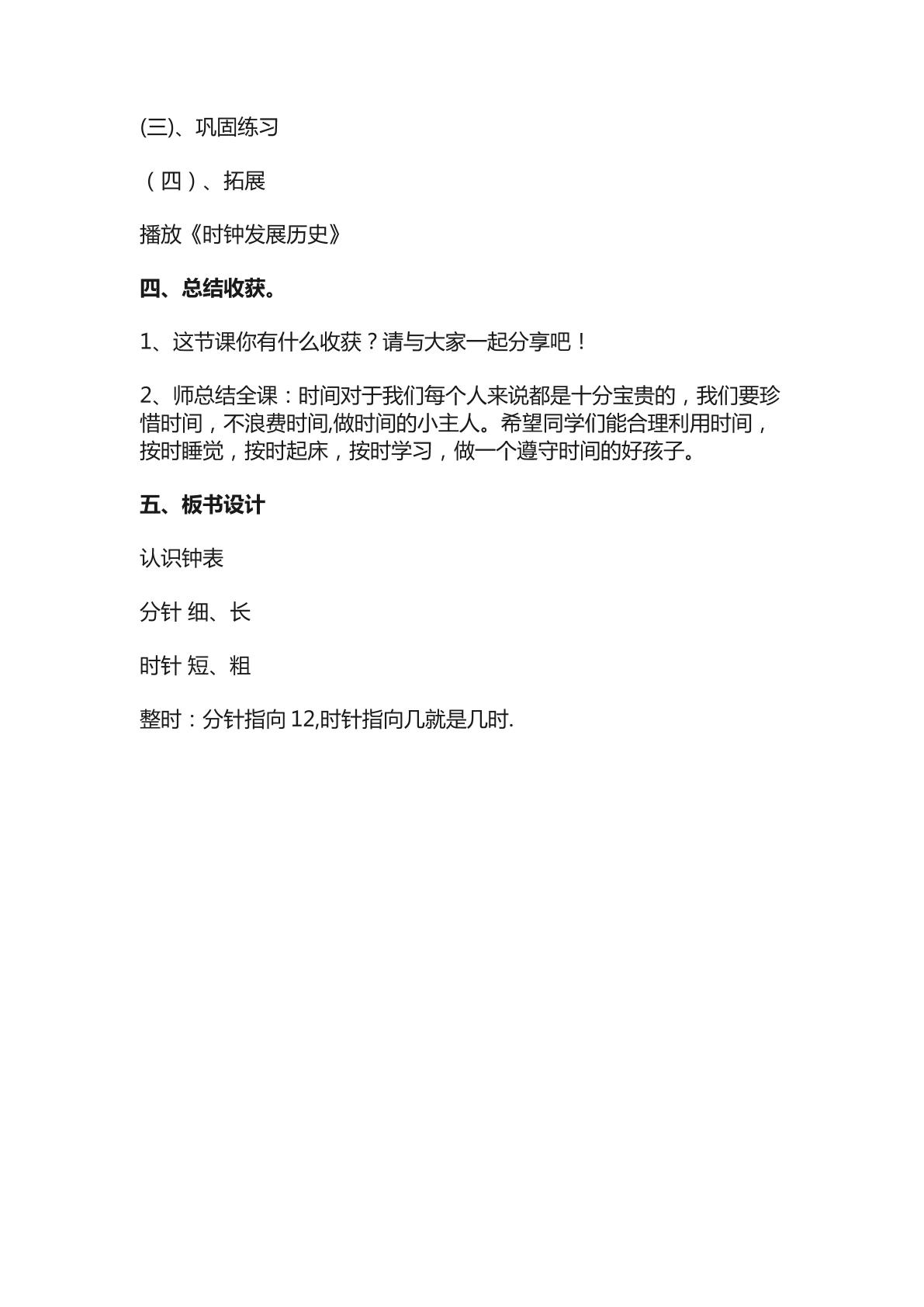 (三)、巩固练习

（四）、拓展

播放《时钟发展历史》

四、总结收获。

1、这节课你有什么收获？请与大家一起分享吧！

2、师总结全课：时间对于我们每个人来说都是十分宝贵的，我们要珍惜时间，不浪费时间,做时间的小主人。希望同学们能合理利用时间，按时睡觉，按时起床，按时学习，做一个遵守时间的好孩子。

五、板书设计

认识钟表

分针 细、长

时针 短、粗

整时：分针指向12,时针指向几就是几时.